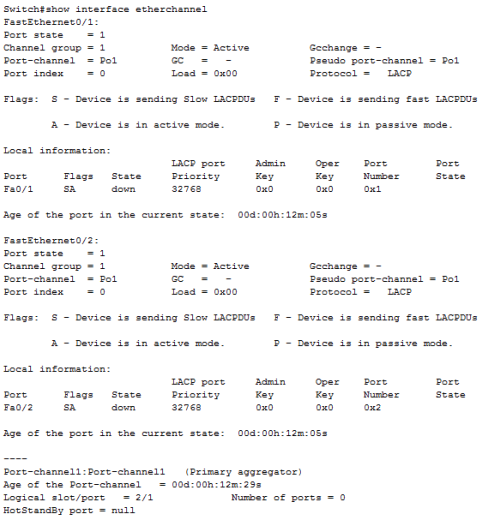 Switch#show interface etherchannel
FastEthernet0/1:
Port state = 1
Channel group = 1 Mode = Active Gcchange = -
Port-channel = Po1 GC = - Pseudo port-channel = Po1
Port index = 0 Load = 0x00 Protocol = LACP

Flags: S - Device is sending Slow LACPDUs F - Device is sending fast LACPDUs

A - Device is in active mode. P - Device is in passive mode.

Local information:

| Port | Flags | State | LACP port Priority | Admin Key | Oper Key | Port Number | Port State |
|---|---|---|---|---|---|---|---|
| Fa0/1 | SA | down | 32768 | 0x0 | 0x0 | 0x1 | |

Age of the port in the current state: 00d:00h:12m:05s

FastEthernet0/2:
Port state = 1
Channel group = 1 Mode = Active Gcchange = -
Port-channel = Po1 GC = - Pseudo port-channel = Po1
Port index = 0 Load = 0x00 Protocol = LACP

Flags: S - Device is sending Slow LACPDUs F - Device is sending fast LACPDUs

A - Device is in active mode. P - Device is in passive mode.

Local information:

| Port | Flags | State | LACP port Priority | Admin Key | Oper Key | Port Number | Port State |
|---|---|---|---|---|---|---|---|
| Fa0/2 | SA | down | 32768 | 0x0 | 0x0 | 0x2 | |

Age of the port in the current state: 00d:00h:12m:05s

----
Port-channel1:Port-channel1 (Primary aggregator)
Age of the Port-channel = 00d:00h:12m:29s
Logical slot/port = 2/1 Number of ports = 0
HotStandBy port = null